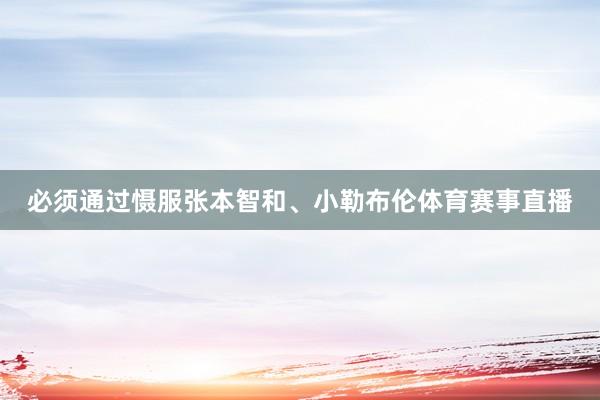 必须通过慑服张本智和、小勒布伦体育赛事直播